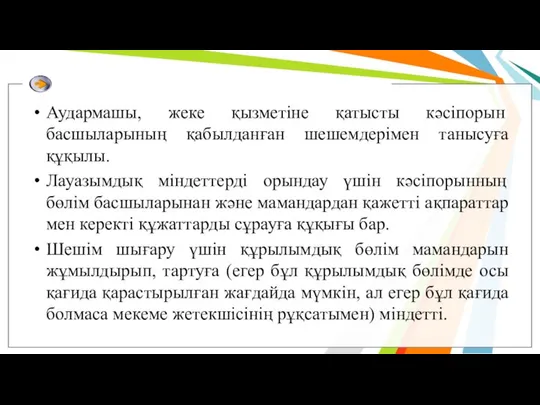 • Аудармашы, жеке қызметіне қатысты кәсіпорын басшыларының қабылданған шешемдерімен танысуға құқылы.

• Лауазымдық міндеттерді орындау үшін кәсіпорынның бөлім басшыларынан және мамандардан қажетті ақпараттар мен керекті құжаттарды сұрауға құқығы бар.

• Шешім шығару үшін құрылымдық бөлім мамандарын жұмылдырып, тартуға (егер бұл құрылымдық бөлімде осы қағида қарастырылған жағдайда мүмкін, ал егер бұл қағида болмаса мекеме жетекшісінің рұқсатымен) міндетті.